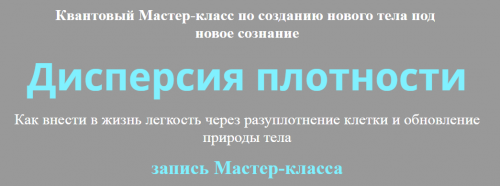 Квантовый Мастер-класс по созданию нового тела под новое сознание

Дисперсия плотности

Как внести в жизнь легкость через разуплотнение клетки и обновление природы тела

запись Мастер-класса